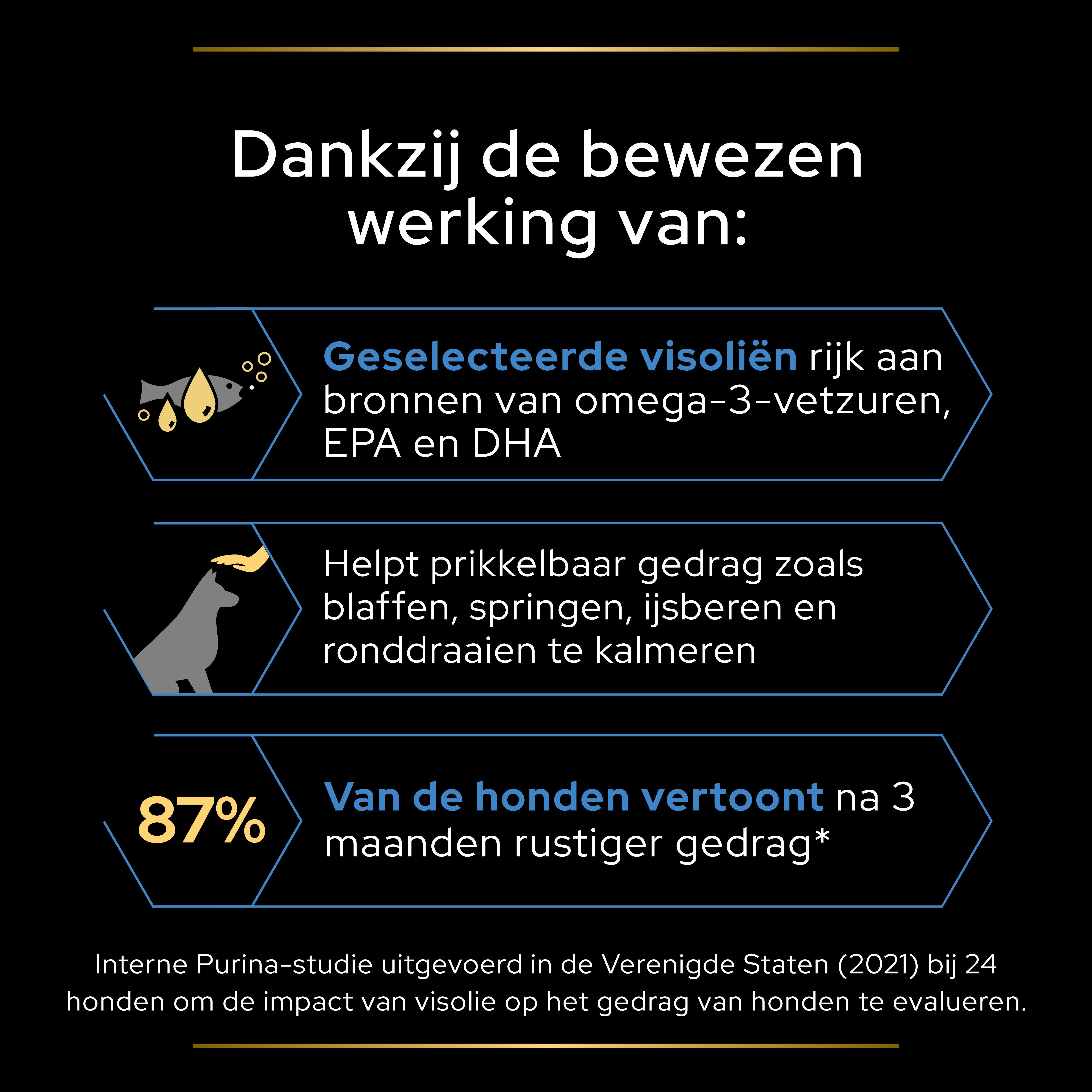 Dankzij de bewezen werking van:

Geselecteerde visoliën rijk aan bronnen van omega-3-vetzuren, EPA en DHA

Helpt prikkelbaar gedrag zoals blaffen, springen, ijsberen en ronddraaien te kalmeren

87%

Van de honden vertoont na 3 maanden rustiger gedrag*

Interne Purina-studie uitgevoerd in de Verenigde Staten (2021) bij 24 honden om de impact van visolie op het gedrag van honden te evalueren.